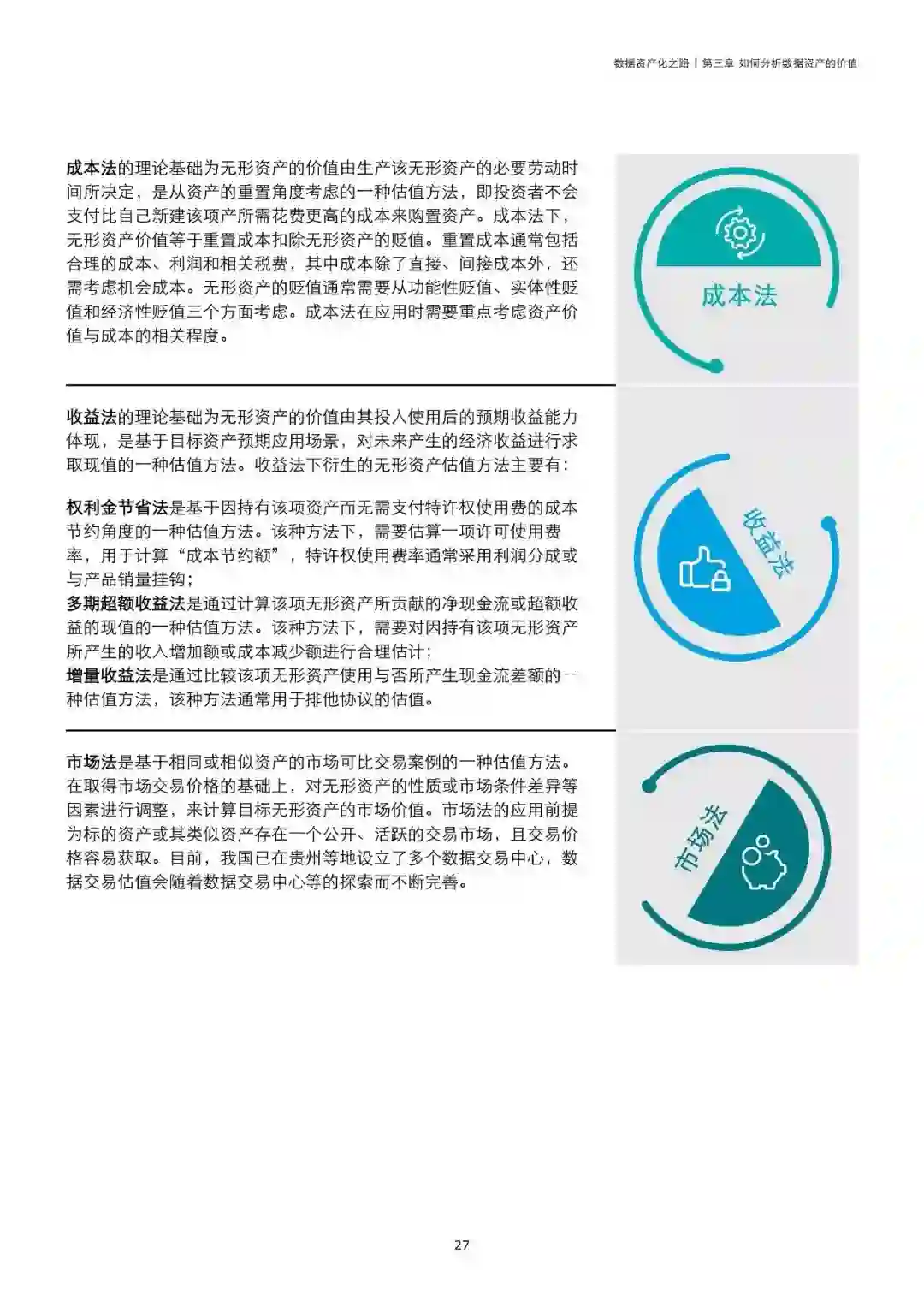 数据资产化之路 | 第三章 如何分析数据资产的价值

成本法的理论基础为无形资产的价值由生产该无形资产的必要劳动时间所决定，是从资产的重置角度考虑的一种估值方法，即投资者不会支付比自己新建该项产所需花费更高的成本来购置资产。成本法下，无形资产价值等于重置成本扣除无形资产的贬值。重置成本通常包括合理的成本、利润和相关税费，其中成本除了直接、间接成本外，还需考虑机会成本。无形资产的贬值通常需要从功能性贬值、实体性贬值和经济性贬值三个方面考虑。成本法在应用时需要重点考虑资产价值与成本的相关程度。

成本法

收益法的理论基础为无形资产的价值由其投入使用后的预期收益能力体现，是基于目标资产预期应用场景，对未来产生的经济收益进行求取现值的一种估值方法。收益法下衍生的无形资产估值方法主要有：

权利金节省法是基于因持有该项资产而无需支付特许权使用费的成本节约角度的一种估值方法。该种方法下，需要估算一项许可使用费率，用于计算“成本节约额”，特许权使用费率通常采用利润分成或与产品销量挂钩；
多期超额收益法是通过计算该项无形资产所贡献的净现金流或超额收益的现值的一种估值方法。该种方法下，需要对因持有该项无形资产所产生的收入增加额或成本减少额进行合理估计；
增量收益法是通过比较该项无形资产使用与否所产生现金流差额的一种估值方法，该种方法通常用于排他协议的估值。

收益法

市场法是基于相同或相似资产的市场可比交易案例的一种估值方法。在取得市场交易价格的基础上，对无形资产的性质或市场条件差异等因素进行调整，来计算目标无形资产的市场价值。市场法的应用前提为标的资产或其类似资产存在一个公开、活跃的交易市场，且交易价格容易获取。目前，我国已在贵州等地设立了多个数据交易中心，数据交易估值会随着数据交易中心等的探索而不断完善。

市场法

27